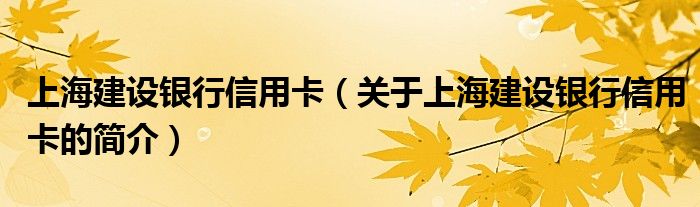 上海建设银行信用卡（关于上海建设银行信用卡的简介）